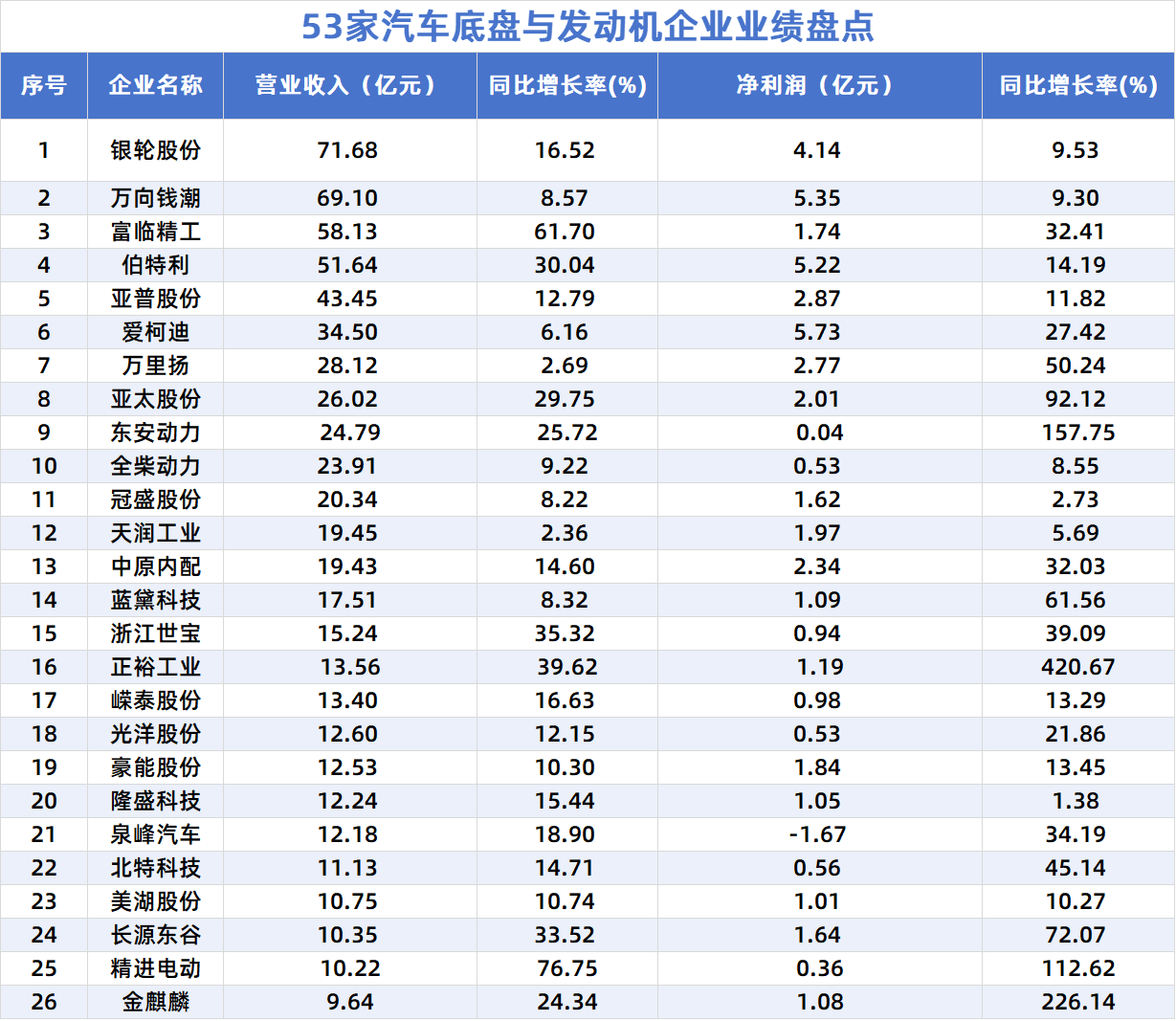 53家汽车底盘与发动机企业业绩盘点

| 序号 | 企业名称 | 营业收入（亿元） | 同比增长率(%) | 净利润（亿元） | 同比增长率(%) |
|---|---|---|---|---|---|
| 1 | 银轮股份 | 71.68 | 16.52 | 4.14 | 9.53 |
| 2 | 万向钱潮 | 69.10 | 8.57 | 5.35 | 9.30 |
| 3 | 富临精工 | 58.13 | 61.70 | 1.74 | 32.41 |
| 4 | 伯特利 | 51.64 | 30.04 | 5.22 | 14.19 |
| 5 | 亚普股份 | 43.45 | 12.79 | 2.87 | 11.82 |
| 6 | 爱柯迪 | 34.50 | 6.16 | 5.73 | 27.42 |
| 7 | 万里扬 | 28.12 | 2.69 | 2.77 | 50.24 |
| 8 | 亚太股份 | 26.02 | 29.75 | 2.01 | 92.12 |
| 9 | 东安动力 | 24.79 | 25.72 | 0.04 | 157.75 |
| 10 | 全柴动力 | 23.91 | 9.22 | 0.53 | 8.55 |
| 11 | 冠盛股份 | 20.34 | 8.22 | 1.62 | 2.73 |
| 12 | 天润工业 | 19.45 | 2.36 | 1.97 | 5.69 |
| 13 | 中原内配 | 19.43 | 14.60 | 2.34 | 32.03 |
| 14 | 蓝黛科技 | 17.51 | 8.32 | 1.09 | 61.56 |
| 15 | 浙江世宝 | 15.24 | 35.32 | 0.94 | 39.09 |
| 16 | 正裕工业 | 13.56 | 39.62 | 1.19 | 420.67 |
| 17 | 嵘泰股份 | 13.40 | 16.63 | 0.98 | 13.29 |
| 18 | 光洋股份 | 12.60 | 12.15 | 0.53 | 21.86 |
| 19 | 豪能股份 | 12.53 | 10.30 | 1.84 | 13.45 |
| 20 | 隆盛科技 | 12.24 | 15.44 | 1.05 | 1.38 |
| 21 | 泉峰汽车 | 12.18 | 18.90 | -1.67 | 34.19 |
| 22 | 北特科技 | 11.13 | 14.71 | 0.56 | 45.14 |
| 23 | 美湖股份 | 10.75 | 10.74 | 1.01 | 10.27 |
| 24 | 长源东谷 | 10.35 | 33.52 | 1.64 | 72.07 |
| 25 | 精进电动 | 10.22 | 76.75 | 0.36 | 112.62 |
| 26 | 金麒麟 | 9.64 | 24.34 | 1.08 | 226.14 |